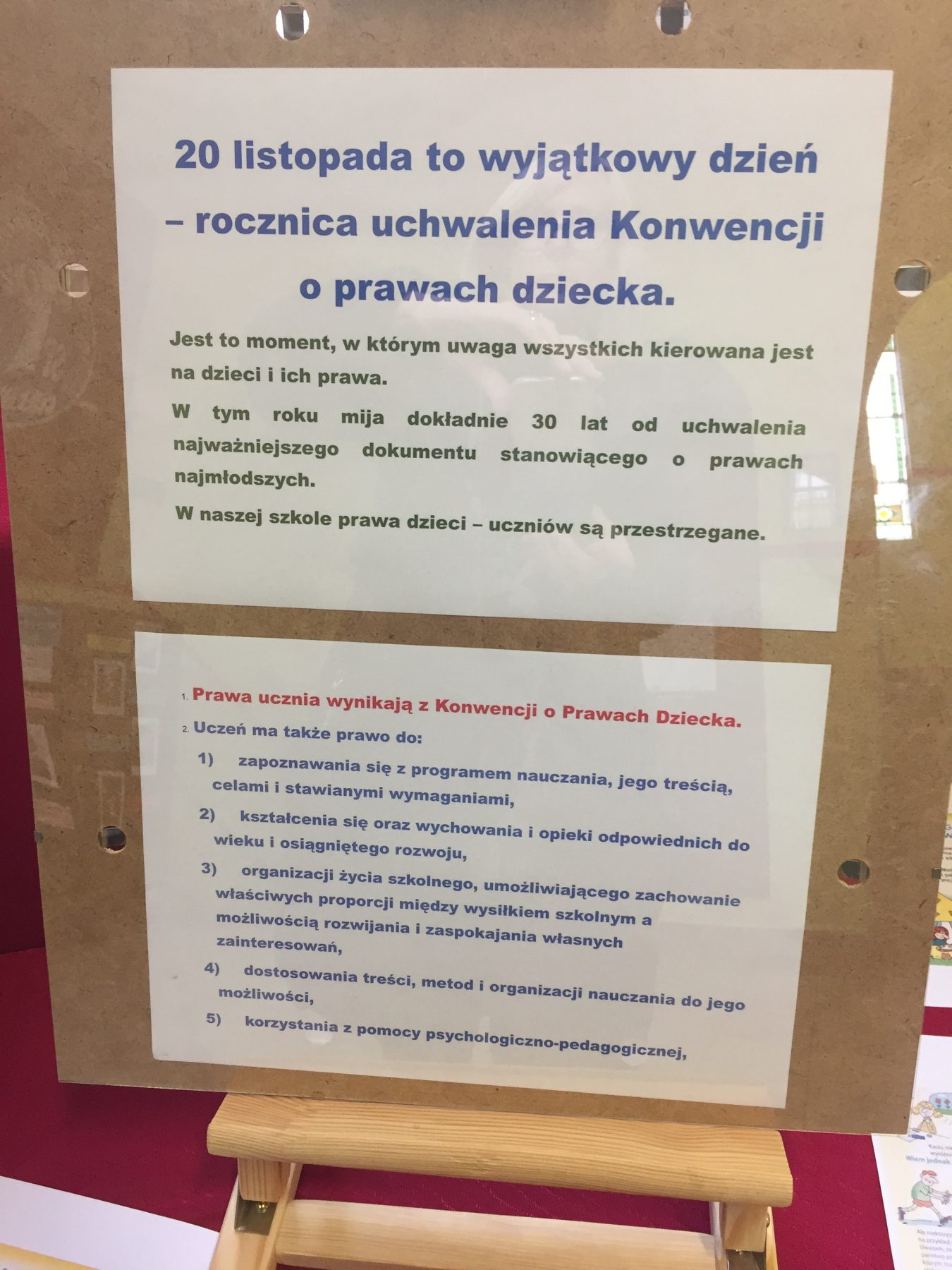 20 listopada to wyjątkowy dzień – rocznica uchwalenia Konwencji o prawach dziecka.

Jest to moment, w którym uwaga wszystkich kierowana jest na dzieci i ich prawa.

W tym roku mija dokładnie 30 lat od uchwalenia najważniejszego dokumentu stanowiącego o prawach najmłodszych.

W naszej szkole prawa dzieci – uczniów są przestrzegane.

1. Prawa ucznia wynikają z Konwencji o Prawach Dziecka.
2. Uczeń ma także prawo do:
1) zapoznawania się z programem nauczania, jego treścią, celami i stawianymi wymaganiami,
2) kształcenia się oraz wychowania i opieki odpowiednich do wieku i osiągniętego rozwoju,
3) organizacji życia szkolnego, umożliwiającego zachowanie właściwych proporcji między wysiłkiem szkolnym a możliwością rozwijania i zaspokajania własnych zainteresowań,
4) dostosowania treści, metod i organizacji nauczania do jego możliwości,
5) korzystania z pomocy psychologiczno-pedagogicznej,